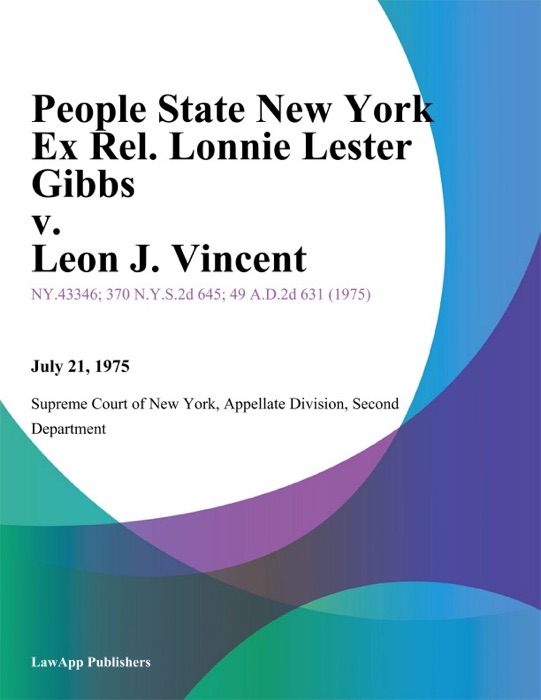 People State New York Ex Rel. Lonnie Lester Gibbs
v.
Leon J. Vincent

NY.43346; 370 N.Y.S.2d 645; 49 A.D.2d 631 (1975)

July 21, 1975

Supreme Court of New York, Appellate Division, Second Department

LawApp Publishers